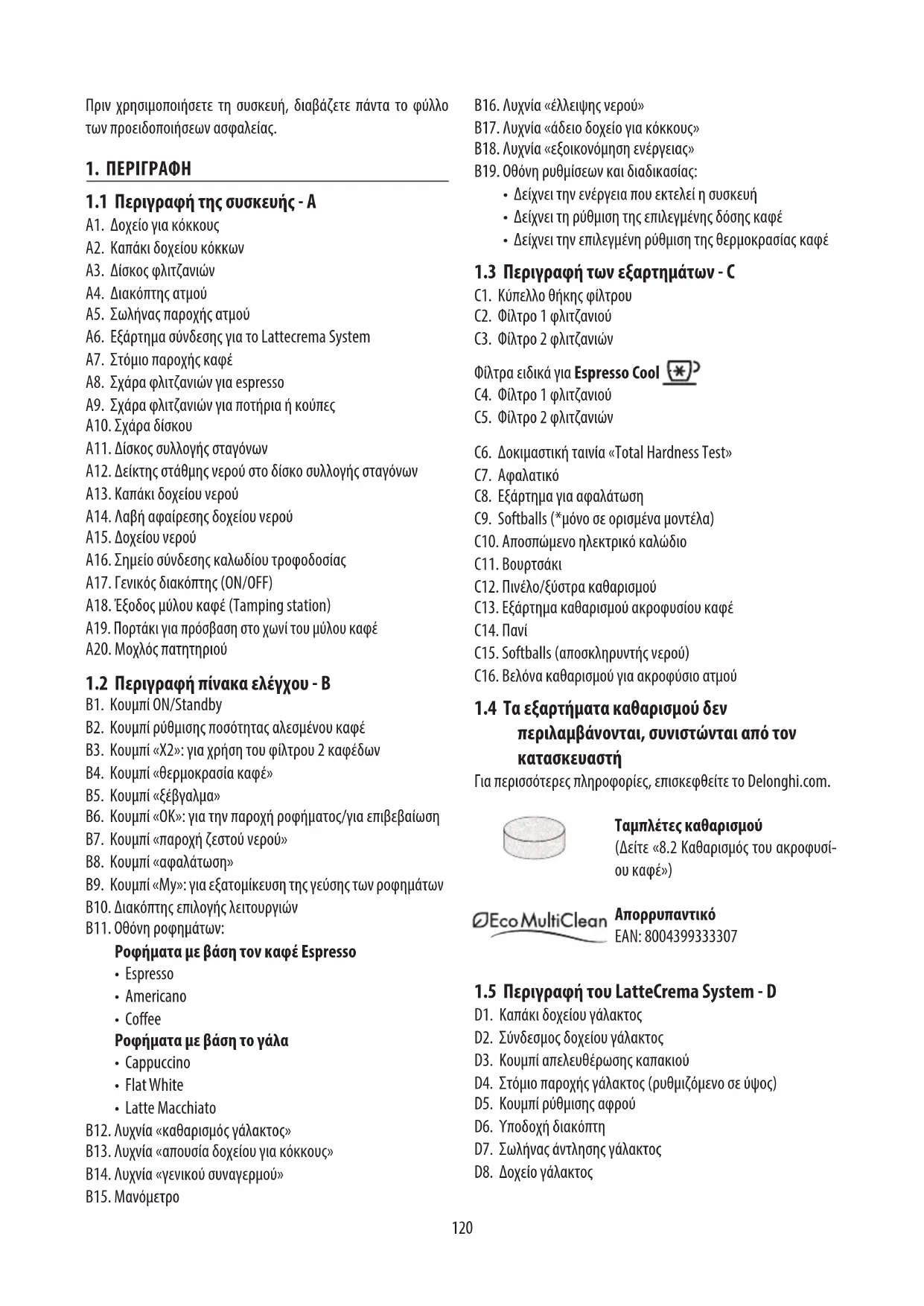 Πριν χρησιμοποιήσετε τη συσκευή, διαβάζετε πάντα το φύλλο των προειδοποιήσεων ασφαλείας.

1. ΠΕΡΙΓΡΑΦΗ

1.1 Περιγραφή της συσκευής - A
A1. Δοχείο για κόκκους
A2. Καπάκι δοχείου κόκκων
A3. Δίσκος φλιτζανιών
A4. Διακόπτης ατμού
A5. Σωλήνας παροχής ατμού
A6. Εξάρτημα σύνδεσης για το Lattecrema System
A7. Στόμιο παροχής καφέ
A8. Σχάρα φλιτζανιών για espresso
A9. Σχάρα φλιτζανιών για ποτήρια ή κούπες
A10. Σχάρα δίσκου
A11. Δίσκος συλλογής σταγόνων
A12. Δείκτης στάθμης νερού στο δίσκο συλλογής σταγόνων
A13. Καπάκι δοχείου νερού
A14. Λαβή αφαίρεσης δοχείου νερού
A15. Δοχείου νερού
A16. Σημείο σύνδεσης καλωδίου τροφοδοσίας
A17. Γενικός διακόπτης (ON/OFF)
A18. Έξοδος μύλου καφέ (Tamping station)
A19. Πορτάκι για πρόσβαση στο χωνί του μύλου καφέ
A20. Μοχλός πατητηριού

1.2 Περιγραφή πίνακα ελέγχου - B
B1. Κουμπί ON/Standby
B2. Κουμπί ρύθμισης ποσότητας αλεσμένου καφέ
B3. Κουμπί «X2»: για χρήση του φίλτρου 2 καφέδων
B4. Κουμπί «θερμοκρασία καφέ»
B5. Κουμπί «ξέβγαλμα»
B6. Κουμπί «OK»: για την παροχή ροφήματος/για επιβεβαίωση
B7. Κουμπί «παροχή ζεστού νερού»
B8. Κουμπί «αφαλάτωση»
B9. Κουμπί «My»: για εξατομίκευση της γεύσης των ροφημάτων
B10. Διακόπτης επιλογής λειτουργιών
B11. Οθόνη ροφημάτων:
Ροφήματα με βάση τον καφέ Espresso
• Espresso
• Americano
• Coffee
Ροφήματα με βάση το γάλα
• Cappuccino
• Flat White
• Latte Macchiato
B12. Λυχνία «καθαρισμός γάλακτος»
B13. Λυχνία «απουσία δοχείου για κόκκους»
B14. Λυχνία «γενικού συναγερμού»
B15. Μανόμετρο
B16. Λυχνία «έλλειψης νερού»
B17. Λυχνία «άδειο δοχείο για κόκκους»
B18. Λυχνία «εξοικονόμηση ενέργειας»
B19. Οθόνη ρυθμίσεων και διαδικασίας:
• Δείχνει την ενέργεια που εκτελεί η συσκευή
• Δείχνει τη ρύθμιση της επιλεγμένης δόσης καφέ
• Δείχνει την επιλεγμένη ρύθμιση της θερμοκρασίας καφέ

1.3 Περιγραφή των εξαρτημάτων - C
C1. Κύπελλο θήκης φίλτρου
C2. Φίλτρο 1 φλιτζανιού
C3. Φίλτρο 2 φλιτζανιών

Φίλτρα ειδικά για Espresso Cool
C4. Φίλτρο 1 φλιτζανιού
C5. Φίλτρο 2 φλιτζανιών

C6. Δοκιμαστική ταινία «Total Hardness Test»
C7. Αφαλατικό
C8. Εξάρτημα για αφαλάτωση
C9. Softballs (*μόνο σε ορισμένα μοντέλα)
C10. Αποσπώμενο ηλεκτρικό καλώδιο
C11. Βουρτσάκι
C12. Πινέλο/ξύστρα καθαρισμού
C13. Εξάρτημα καθαρισμού ακροφυσίου καφέ
C14. Πανί
C15. Softballs (αποσκληρυντής νερού)
C16. Βελόνα καθαρισμού για ακροφύσιο ατμού

1.4 Τα εξαρτήματα καθαρισμού δεν περιλαμβάνονται, συνιστώνται από τον κατασκευαστή
Για περισσότερες πληροφορίες, επισκεφθείτε το Delonghi.com.

Ταμπλέτες καθαρισμού
(Δείτε «8.2 Καθαρισμός του ακροφυσίου καφέ»)

Eco MultiClean
Απορρυπαντικό
EAN: 8004399333307

1.5 Περιγραφή του LatteCrema System - D
D1. Καπάκι δοχείου γάλακτος
D2. Σύνδεσμος δοχείου γάλακτος
D3. Κουμπί απελευθέρωσης καπακιού
D4. Στόμιο παροχής γάλακτος (ρυθμιζόμενο σε ύψος)
D5. Κουμπί ρύθμισης αφρού
D6. Υποδοχή διακόπτη
D7. Σωλήνας άντλησης γάλακτος
D8. Δοχείο γάλακτος

120